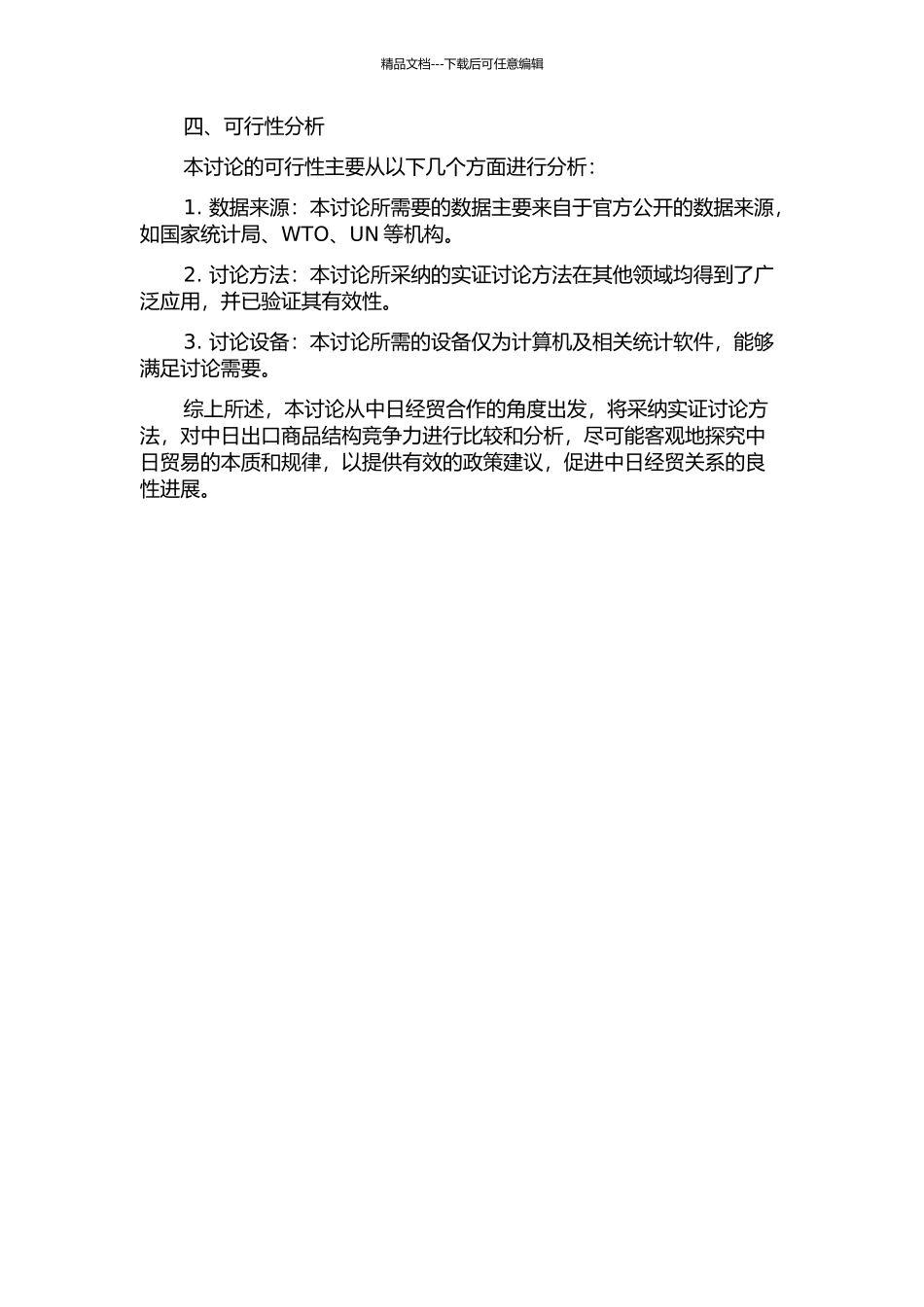 精品文档---下载后可任意编辑

四、可行性分析

本讨论的可行性主要从以下几个方面进行分析：

1. 数据来源：本讨论所需要的数据主要来自于官方公开的数据来源，如国家统计局、WTO、UN 等机构。

2. 讨论方法：本讨论所采纳的实证讨论方法在其他领域均得到了广泛应用，并已验证其有效性。

3. 讨论设备：本讨论所需的设备仅为计算机及相关统计软件，能够满足讨论需要。

综上所述，本讨论从中日经贸合作的角度出发，将采纳实证讨论方法，对中日出口商品结构竞争力进行比较和分析，尽可能客观地探究中日贸易的本质和规律，以提供有效的政策建议，促进中日经贸关系的良性进展。